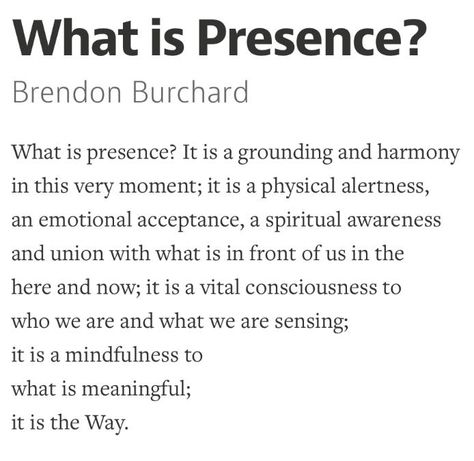 What is Presence?
Brendon Burchard

What is presence? It is a grounding and harmony in this very moment; it is a physical alertness, an emotional acceptance, a spiritual awareness and union with what is in front of us in the here and now; it is a vital consciousness to who we are and what we are sensing;
it is a mindfulness to
what is meaningful;
it is the Way.